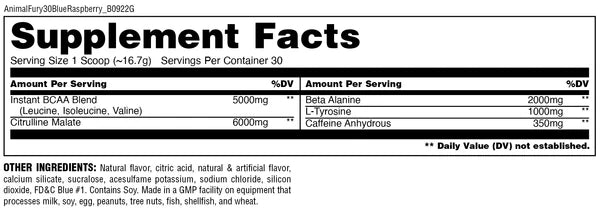 AnimalFury30BlueRaspberry_B0922G

Supplement Facts

Serving Size 1 Scoop (~16.7g) Servings Per Container 30

| Amount Per Serving | | %DV |
|---|---|---|
| Instant BCAA Blend (Leucine, Isoleucine, Valine) | 5000mg | ** |
| Citrulline Malate | 6000mg | ** |

| Amount Per Serving | | %DV |
|---|---|---|
| Beta Alanine | 2000mg | ** |
| L-Tyrosine | 1000mg | ** |
| Caffeine Anhydrous | 350mg | ** |

** Daily Value (DV) not established.

OTHER INGREDIENTS: Natural flavor, citric acid, natural & artificial flavor, calcium silicate, sucralose, acesulfame potassium, sodium chloride, silicon dioxide, FD&C Blue #1. Contains Soy. Made in a GMP facility on equipment that processes milk, soy, egg, peanuts, tree nuts, fish, shellfish, and wheat.